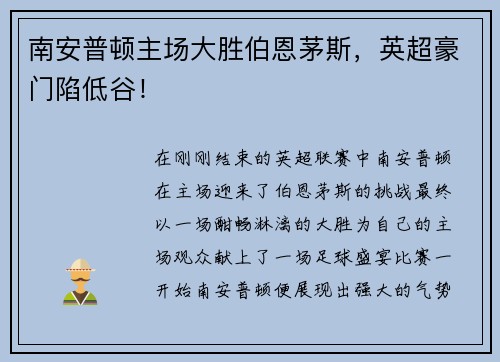 南安普顿主场大胜伯恩茅斯，英超豪门陷低谷！

在刚刚结束的英超联赛中南安普顿在主场迎来了伯恩茅斯的挑战最终以一场酣畅淋漓的大胜为自己的主场观众献上了一场足球盛宴比赛一开始南安普顿便展现出强大的气势